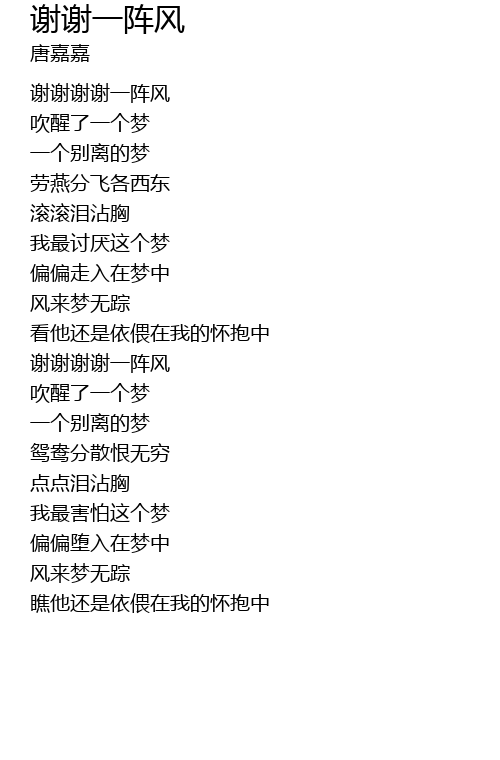 谢谢一阵风
唐嘉嘉

谢谢谢谢一阵风
吹醒了一个梦
一个别离的梦
劳燕分飞各西东
滚滚泪沾胸
我最讨厌这个梦
偏偏走入在梦中
风来梦无踪
看他还是依偎在我的怀抱中
谢谢谢谢一阵风
吹醒了一个梦
一个别离的梦
鸳鸯分散恨无穷
点点泪沾胸
我最害怕这个梦
偏偏堕入在梦中
风来梦无踪
瞧他还是依偎在我的怀抱中